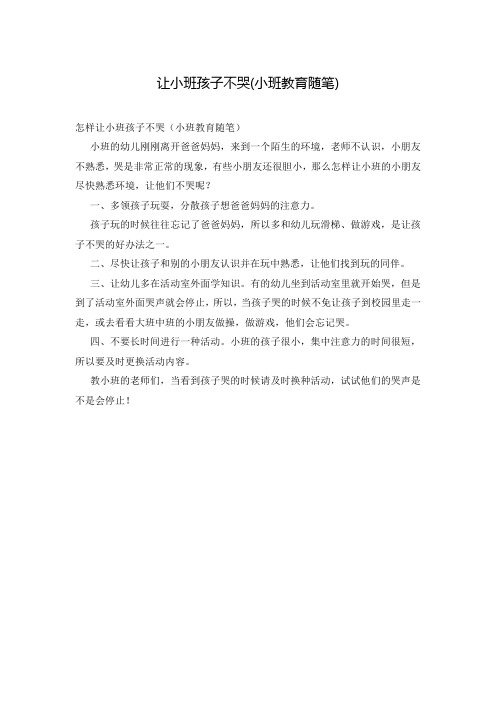 让小班孩子不哭(小班教育随笔)

怎样让小班孩子不哭（小班教育随笔）

小班的幼儿刚刚离开爸爸妈妈，来到一个陌生的环境，老师不认识，小朋友不熟悉，哭是非常正常的现象，有些小朋友还很胆小，那么怎样让小班的小朋友尽快熟悉环境，让他们不哭呢？

一、多领孩子玩耍，分散孩子想爸爸妈妈的注意力。

孩子玩的时候往往忘记了爸爸妈妈，所以多和幼儿玩滑梯、做游戏，是让孩子不哭的好办法之一。

二、尽快让孩子和别的小朋友认识并在玩中熟悉，让他们找到玩的同伴。

三、让幼儿多在活动室外面学知识。有的幼儿坐到活动室里就开始哭，但是到了活动室外面哭声就会停止，所以，当孩子哭的时候不免让孩子到校园里走一走，或去看看大班中班的小朋友做操，做游戏，他们会忘记哭。

四、不要长时间进行一种活动。小班的孩子很小，集中注意力的时间很短，所以要及时更换活动内容。

教小班的老师们，当看到孩子哭的时候请及时换种活动，试试他们的哭声是不是会停止！